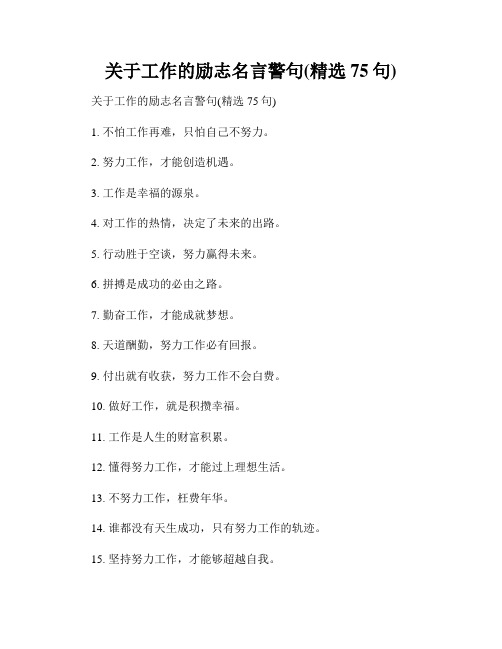 关于工作的励志名言警句(精选 75 句)

关于工作的励志名言警句(精选 75 句)

1. 不怕工作再难，只怕自己不努力。

2. 努力工作，才能创造机遇。

3. 工作是幸福的源泉。

4. 对工作的热情，决定了未来的出路。

5. 行动胜于空谈，努力赢得未来。

6. 拼搏是成功的必由之路。

7. 勤奋工作，才能成就梦想。

8. 天道酬勤，努力工作必有回报。

9. 付出就有收获，努力工作不会白费。

10. 做好工作，就是积攒幸福。

11. 工作是人生的财富积累。

12. 懂得努力工作，才能过上理想生活。

13. 不努力工作，枉费年华。

14. 谁都没有天生成功，只有努力工作的轨迹。

15. 坚持努力工作，才能够超越自我。